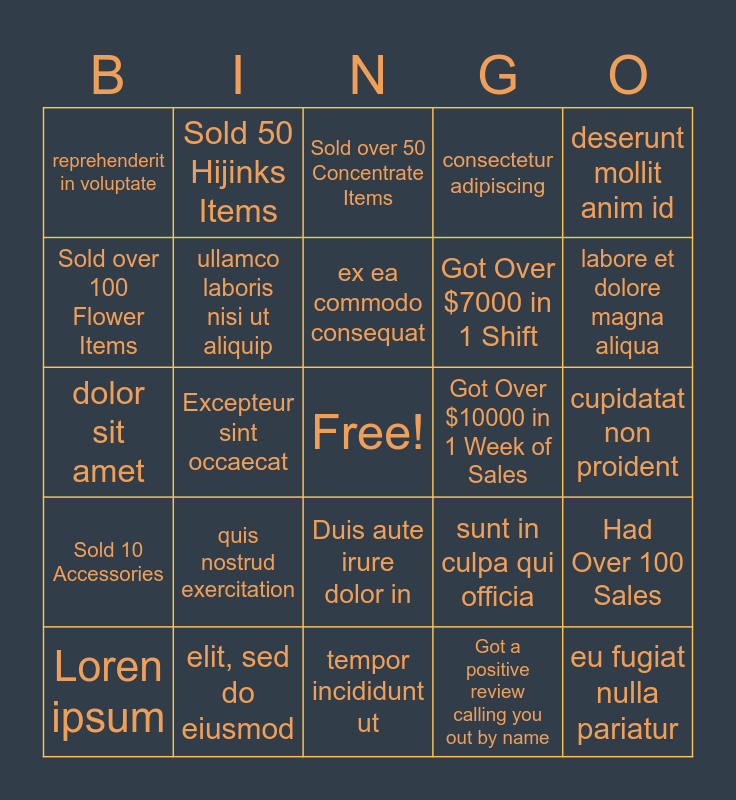 | B | I | N | G | O |
|---|---|---|---|---|
| reprehenderit in voluptate | Sold 50 Hijinks Items | Sold over 50 Concentrate Items | consectetur adipiscing | deserunt mollit anim id |
| Sold over 100 Flower Items | ullamco laboris nisi ut aliquip | ex ea commodo consequat | Got Over $7000 in 1 Shift | labore et dolore magna aliqua |
| dolor sit amet | Excepteur sint occaecat | Free! | Got Over $10000 in 1 Week of Sales | cupidatat non proident |
| Sold 10 Accessories | quis nostrud exercitation | Duis aute irure dolor in | sunt in culpa qui officia | Had Over 100 Sales |
| Loren ipsum | elit, sed do eiusmod | tempor incididunt ut | Got a positive review calling you out by name | eu fugiat nulla pariatur |